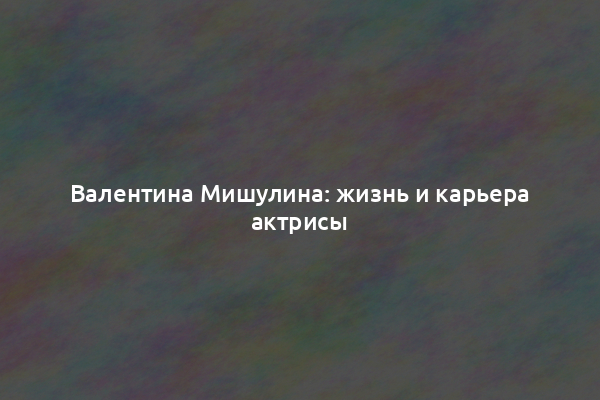 Валентина Мишулина: жизнь и карьера актрисы